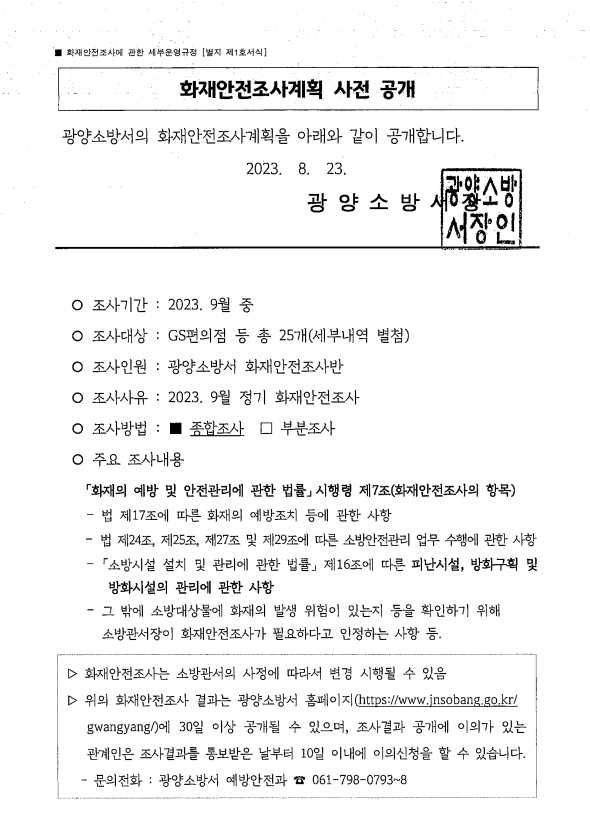 ■ 화재안전조사에 관한 세부운영규정 [별지 제1호서식]

화재안전조사계획 사전 공개

광양소방서의 화재안전조사계획을 아래와 같이 공개합니다.

2023. 8. 23.

광 양 소 방 서 장

광양소방서장인

○ 조사기간 : 2023. 9월 중

○ 조사대상 : GS편의점 등 총 25개(세부내역 별첨)

○ 조사인원 : 광양소방서 화재안전조사반

○ 조사사유 : 2023. 9월 정기 화재안전조사

○ 조사방법 : ■ 종합조사 □ 부분조사

○ 주요 조사내용

「화재의 예방 및 안전관리에 관한 법률」 시행령 제7조(화재안전조사의 항목)

- 법 제17조에 따른 화재의 예방조치 등에 관한 사항

- 법 제24조, 제25조, 제27조 및 제29조에 따른 소방안전관리 업무 수행에 관한 사항

- 「소방시설 설치 및 관리에 관한 법률」 제16조에 따른 피난시설, 방화구획 및 방화시설의 관리에 관한 사항

- 그 밖에 소방대상물에 화재의 발생 위험이 있는지 등을 확인하기 위해 소방관서장이 화재안전조사가 필요하다고 인정하는 사항 등.

▷ 화재안전조사는 소방관서의 사정에 따라서 변경 시행될 수 있음

▷ 위의 화재안전조사 결과는 광양소방서 홈페이지(https://www.jnsobang.go.kr/gwangyang/)에 30일 이상 공개될 수 있으며, 조사결과 공개에 이의가 있는 관계인은 조사결과를 통보받은 날부터 10일 이내에 이의신청을 할 수 있습니다.

- 문의전화 : 광양소방서 예방안전과 ☎ 061-798-0793~8